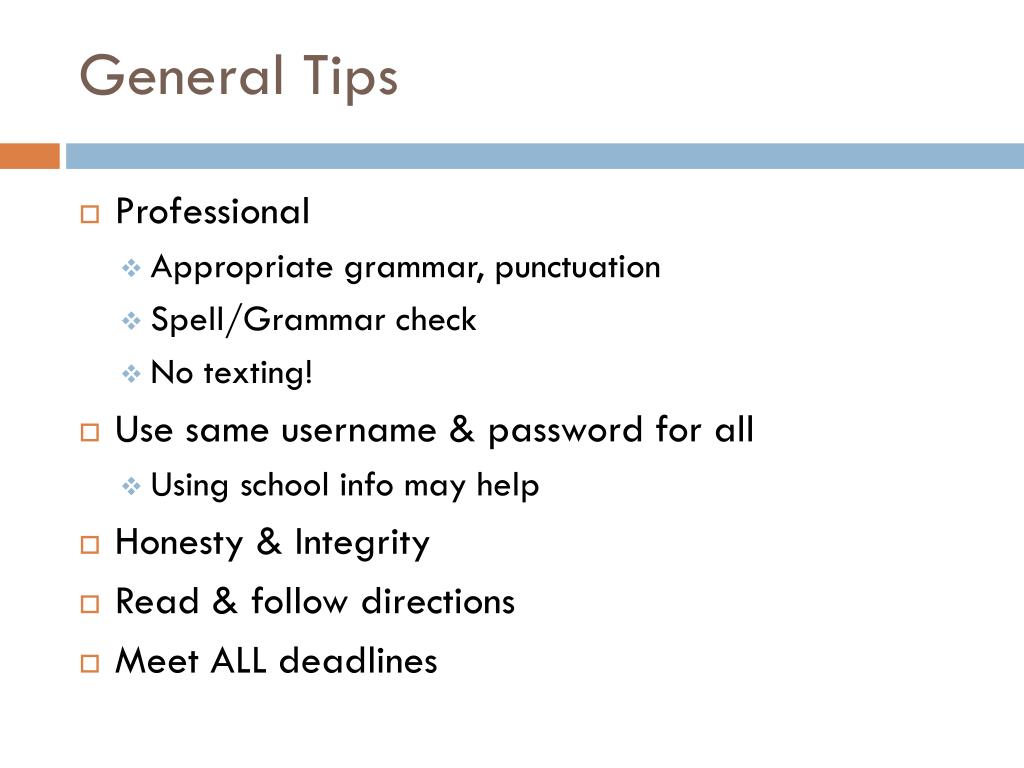 General Tips

Professional

Appropriate grammar, punctuation

Spell/Grammar check

No texting!

Use same username & password for all

Using school info may help

Honesty & Integrity

Read & follow directions

Meet ALL deadlines